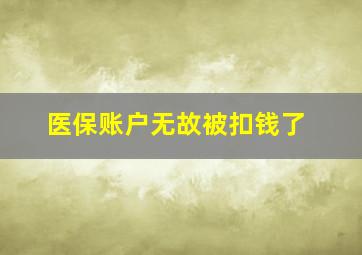 医保账户无故被扣钱了